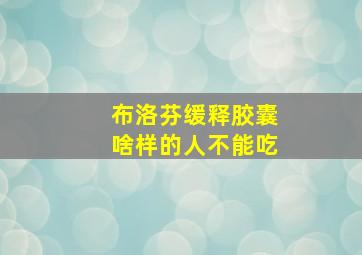 布洛芬缓释胶囊
啥样的人不能吃